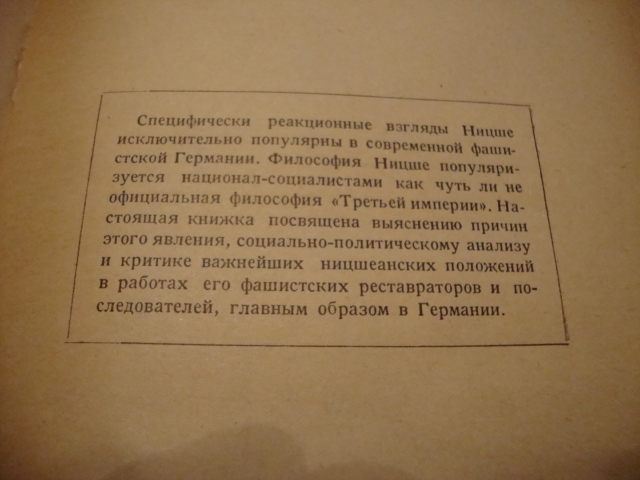 Специфически реакционные взгляды Ницше исключительно популярны в современной фашистской Германии. Философия Ницше популяризуется национал-социалистами как чуть ли не официальная философия «Третьей империи». Настоящая книжка посвящена выяснению причин этого явления, социально-политическому анализу и критике важнейших ницшеанских положений в работах его фашистских реставраторов и последователей, главным образом в Германии.